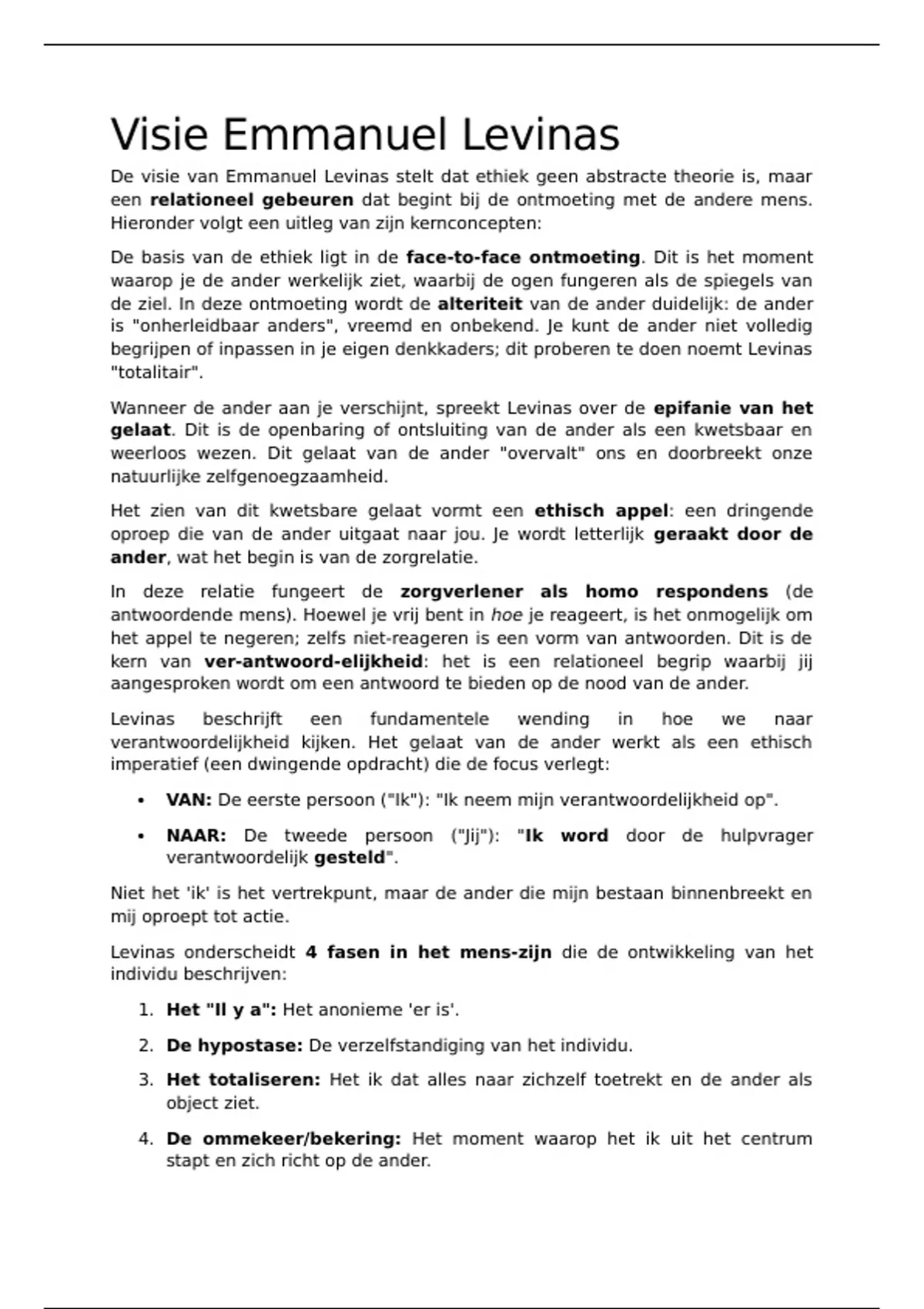 Visie Emmanuel Levinas

De visie van Emmanuel Levinas stelt dat ethiek geen abstracte theorie is, maar een relationeel gebeuren dat begint bij de ontmoeting met de andere mens. Hieronder volgt een uitleg van zijn kernconcepten:

De basis van de ethiek ligt in de face-to-face ontmoeting. Dit is het moment waarop je de ander werkelijk ziet, waarbij de ogen fungeren als de spiegels van de ziel. In deze ontmoeting wordt de alteriteit van de ander duidelijk: de ander is "onherleidbaar anders", vreemd en onbekend. Je kunt de ander niet volledig begrijpen of inpassen in je eigen denkkaders; dit proberen te doen noemt Levinas "totalitair".

Wanneer de ander aan je verschijnt, spreekt Levinas over de epifanie van het gelaat. Dit is de openbaring of ontsluiting van de ander als een kwetsbaar en weerloos wezen. Dit gelaat van de ander "overvalt" ons en doorbreekt onze natuurlijke zelfgenoegzaamheid.

Het zien van dit kwetsbare gelaat vormt een ethisch appel: een dringende oproep die van de ander uitgaat naar jou. Je wordt letterlijk geraakt door de ander, wat het begin is van de zorgrelatie.

In deze relatie fungeert de zorgverlener als homo respondens (de antwoordende mens). Hoewel je vrij bent in hoe je reageert, is het onmogelijk om het appel te negeren; zelfs niet-reageren is een vorm van antwoorden. Dit is de kern van ver-antwoord-elijkheid: het is een relationeel begrip waarbij jij aangesproken wordt om een antwoord te bieden op de nood van de ander.

Levinas beschrijft een fundamentele wending in hoe we naar verantwoordelijkheid kijken. Het gelaat van de ander werkt als een ethisch imperatief (een dwingende opdracht) die de focus verlegt:

• VAN: De eerste persoon ("Ik"): "Ik neem mijn verantwoordelijkheid op".
• NAAR: De tweede persoon ("Jij"): "Ik word door de hulpvrager verantwoordelijk gesteld".

Niet het 'ik' is het vertrekpunt, maar de ander die mijn bestaan binnenbreekt en mij oproept tot actie.

Levinas onderscheidt 4 fasen in het mens-zijn die de ontwikkeling van het individu beschrijven:

1. Het "Il y a": Het anonieme 'er is'.
2. De hypostase: De verzelfstandiging van het individu.
3. Het totaliseren: Het ik dat alles naar zichzelf toetrekt en de ander als object ziet.
4. De ommekeer/bekering: Het moment waarop het ik uit het centrum stapt en zich richt op de ander.